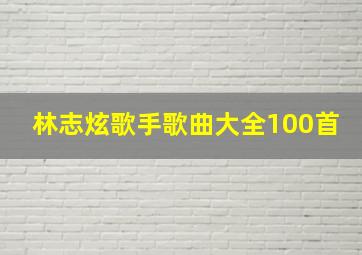 林志炫歌手歌曲大全100首